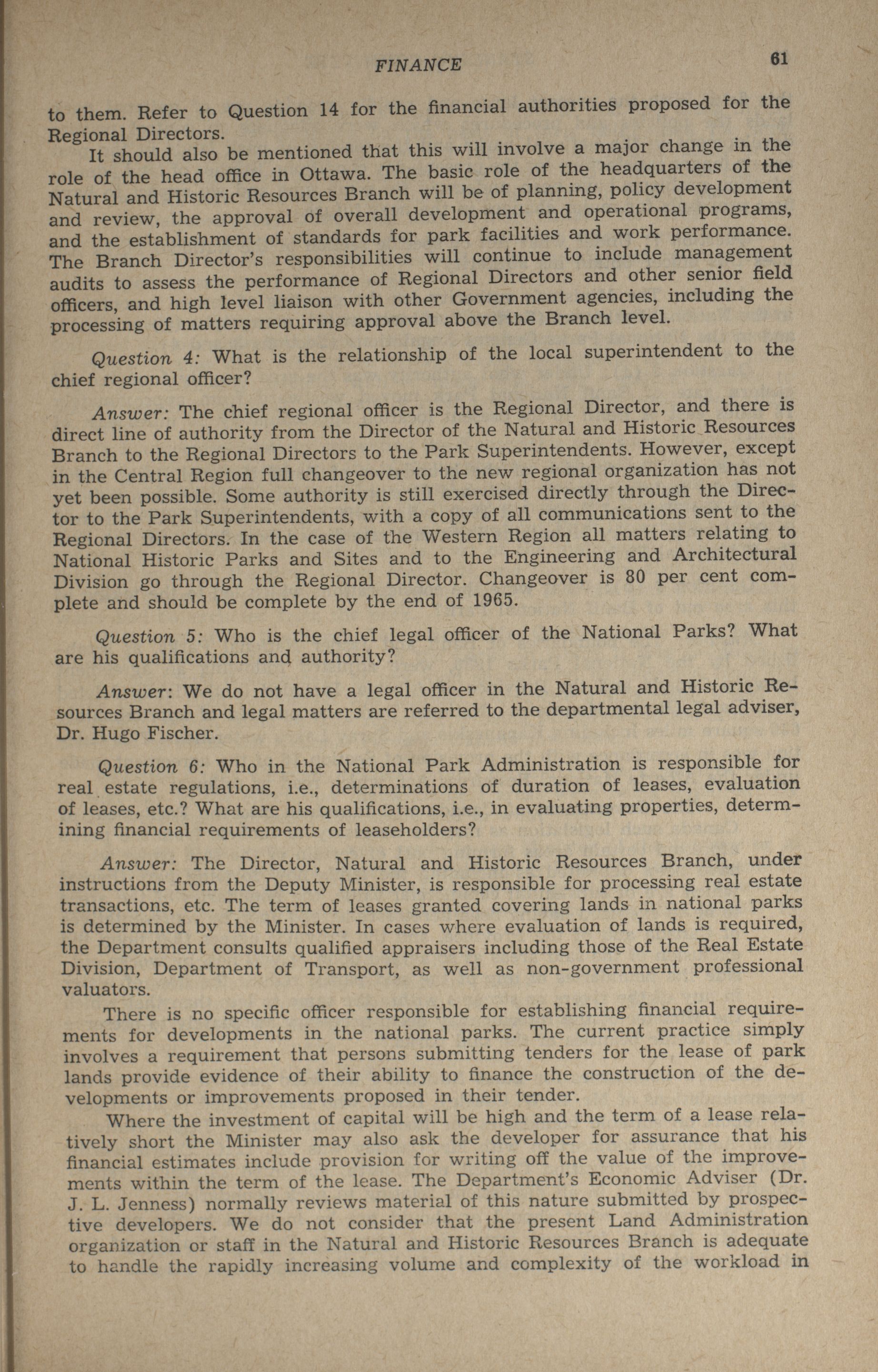 FINANCE 61

to them. Refer to Question 14 for the financial authorities proposed for the Regional Directors.

It should also be mentioned that this will involve a major change in the role of the head office in Ottawa. The basic role of the headquarters of the Natural and Historic Resources Branch will be of planning, policy development and review, the approval of overall development and operational programs, and the establishment of standards for park facilities and work performance. The Branch Director's responsibilities will continue to include management audits to assess the performance of Regional Directors and other senior field officers, and high level liaison with other Government agencies, including the processing of matters requiring approval above the Branch level.

Question 4: What is the relationship of the local superintendent to the chief regional officer?

Answer: The chief regional officer is the Regional Director, and there is direct line of authority from the Director of the Natural and Historic Resources Branch to the Regional Directors to the Park Superintendents. However, except in the Central Region full changeover to the new regional organization has not yet been possible. Some authority is still exercised directly through the Director to the Park Superintendents, with a copy of all communications sent to the Regional Directors. In the case of the Western Region all matters relating to National Historic Parks and Sites and to the Engineering and Architectural Division go through the Regional Director. Changeover is 80 per cent complete and should be complete by the end of 1965.

Question 5: Who is the chief legal officer of the National Parks? What are his qualifications and authority?

Answer: We do not have a legal officer in the Natural and Historic Resources Branch and legal matters are referred to the departmental legal adviser, Dr. Hugo Fischer.

Question 6: Who in the National Park Administration is responsible for real estate regulations, i.e., determinations of duration of leases, evaluation of leases, etc.? What are his qualifications, i.e., in evaluating properties, determining financial requirements of leaseholders?

Answer: The Director, Natural and Historic Resources Branch, under instructions from the Deputy Minister, is responsible for processing real estate transactions, etc. The term of leases granted covering lands in national parks is determined by the Minister. In cases where evaluation of lands is required, the Department consults qualified appraisers including those of the Real Estate Division, Department of Transport, as well as non-government professional valuators.

There is no specific officer responsible for establishing financial requirements for developments in the national parks. The current practice simply involves a requirement that persons submitting tenders for the lease of park lands provide evidence of their ability to finance the construction of the developments or improvements proposed in their tender.

Where the investment of capital will be high and the term of a lease relatively short the Minister may also ask the developer for assurance that his financial estimates include provision for writing off the value of the improvements within the term of the lease. The Department's Economic Adviser (Dr. J. L. Jenness) normally reviews material of this nature submitted by prospective developers. We do not consider that the present Land Administration organization or staff in the Natural and Historic Resources Branch is adequate to handle the rapidly increasing volume and complexity of the workload in